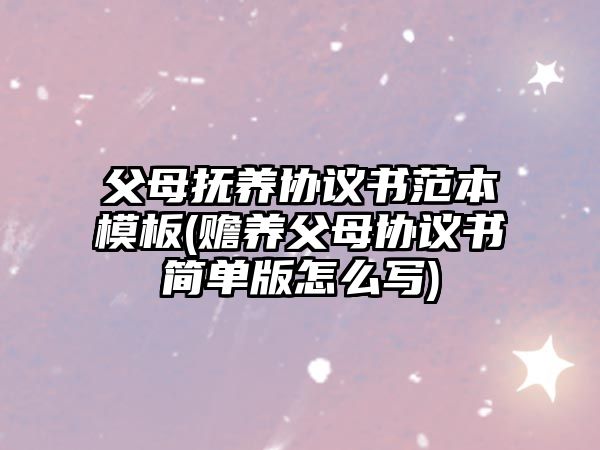 父母抚养协议书范本模板(赡养父母协议书简单版怎么写)